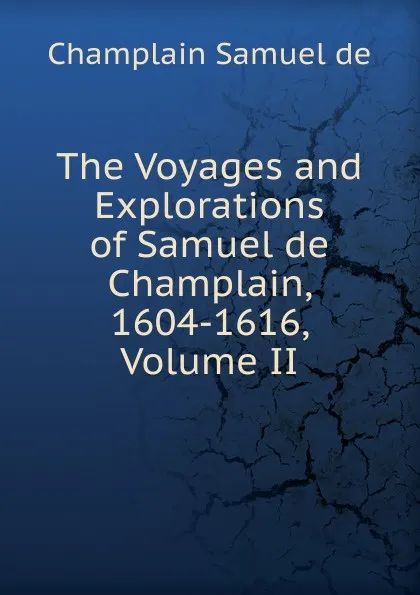 Champlain Samuel de

The Voyages and Explorations of Samuel de Champlain, 1604-1616, Volume II